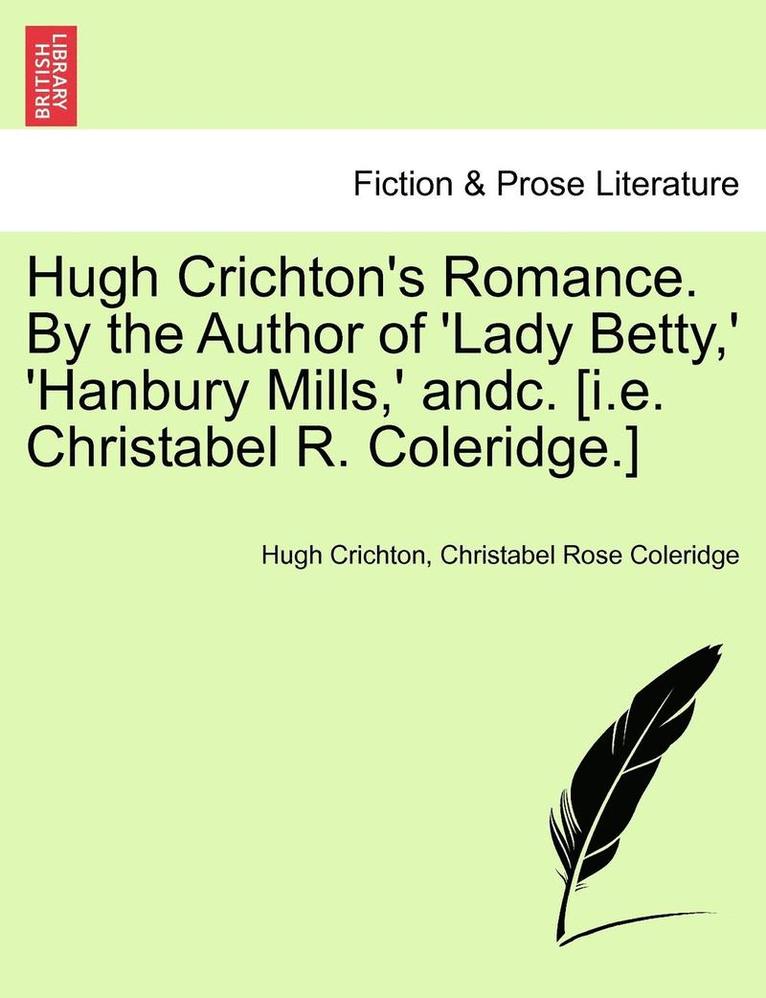 BRITISH LIBRARY

Fiction & Prose Literature

Hugh Crichton's Romance. By the Author of 'Lady Betty,' 'Hanbury Mills,' andc. [i.e. Christabel R. Coleridge.]

Hugh Crichton, Christabel Rose Coleridge